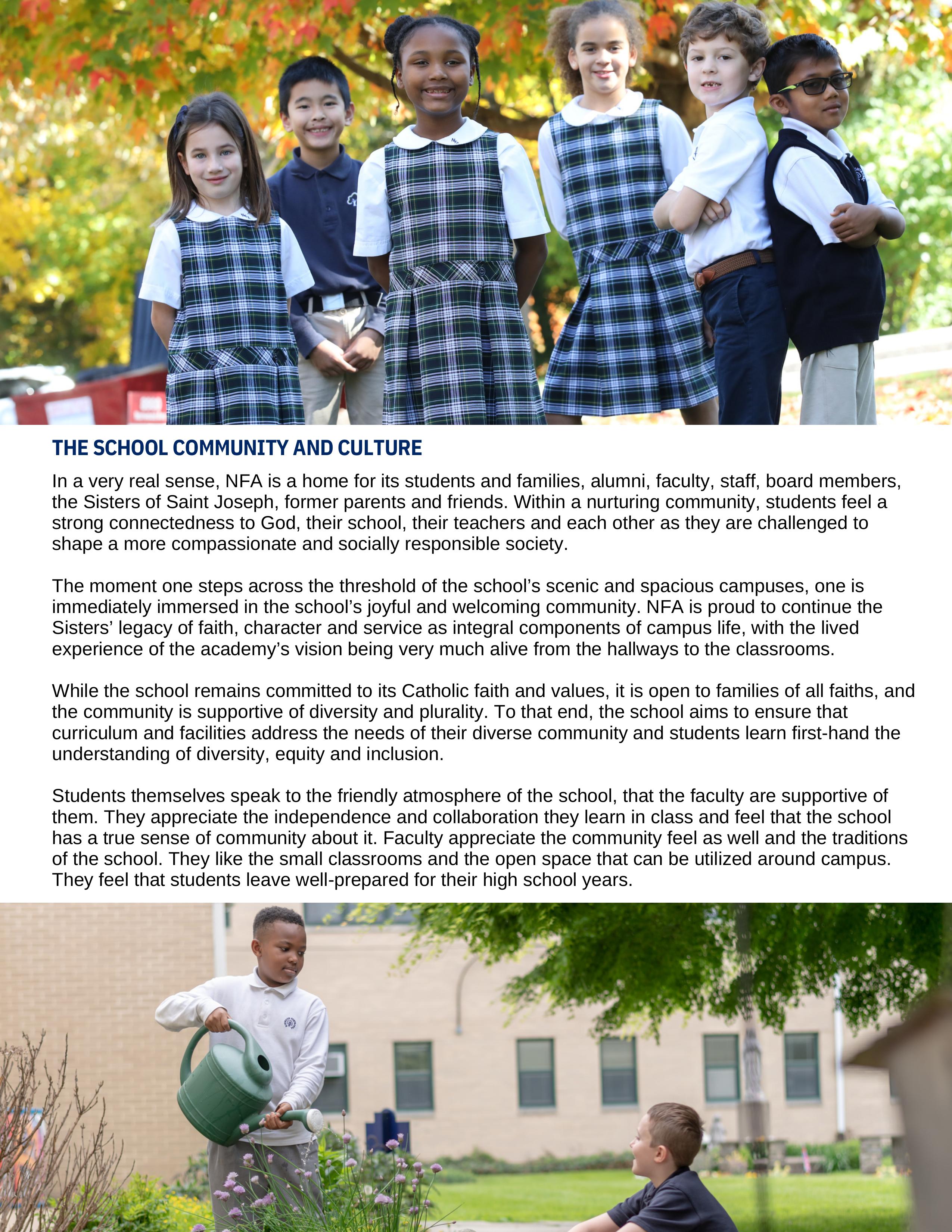 THE SCHOOL COMMUNITY AND CULTURE

In a very real sense, NFA is a home for its students and families, alumni, faculty, staff, board members, the Sisters of Saint Joseph, former parents and friends. Within a nurturing community, students feel a strong connectedness to God, their school, their teachers and each other as they are challenged to shape a more compassionate and socially responsible society.

The moment one steps across the threshold of the school's scenic and spacious campuses, one is immediately immersed in the school's joyful and welcoming community. NFA is proud to continue the Sisters' legacy of faith, character and service as integral components of campus life, with the lived experience of the academy's vision being very much alive from the hallways to the classrooms.

While the school remains committed to its Catholic faith and values, it is open to families of all faiths, and the community is supportive of diversity and plurality. To that end, the school aims to ensure that curriculum and facilities address the needs of their diverse community and students learn first-hand the understanding of diversity, equity and inclusion.

Students themselves speak to the friendly atmosphere of the school, that the faculty are supportive of them. They appreciate the independence and collaboration they learn in class and feel that the school has a true sense of community about it. Faculty appreciate the community feel as well and the traditions of the school. They like the small classrooms and the open space that can be utilized around campus. They feel that students leave well-prepared for their high school years.